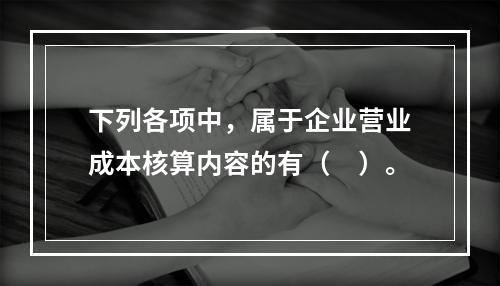 下列各项中，属于企业营业成本核算内容的有（　）。